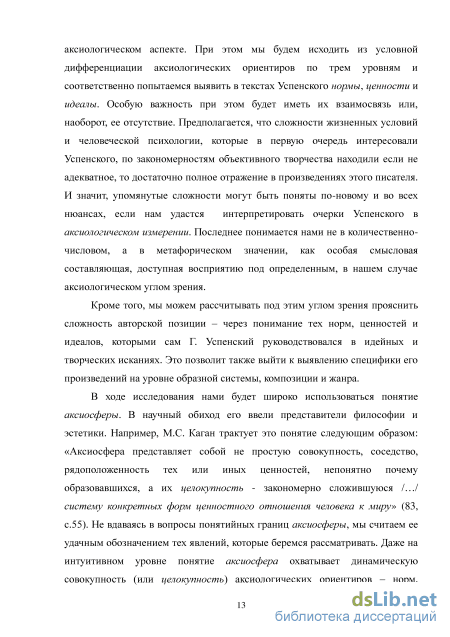 аксиологическом аспекте. При этом мы будем исходить из условной дифференциации аксиологических ориентиров по трем уровням и соответственно попытаемся выявить в текстах Успенского нормы, ценности и идеалы. Особую важность при этом будет иметь их взаимосвязь или, наоборот, ее отсутствие. Предполагается, что сложности жизненных условий и человеческой психологии, которые в первую очередь интересовали Успенского, по закономерностям объективного творчества находили если не адекватное, то достаточно полное отражение в произведениях этого писателя. И значит, упомянутые сложности могут быть поняты по-новому и во всех нюансах, если нам удастся интерпретировать очерки Успенского в аксиологическом измерении. Последнее понимается нами не в количественно-числовом, а в метафорическом значении, как особая смысловая составляющая, доступная восприятию под определенным, в нашем случае аксиологическом углом зрения.

Кроме того, мы можем рассчитывать под этим углом зрения прояснить сложность авторской позиции – через понимание тех норм, ценностей и идеалов, которыми сам Г. Успенский руководствовался в идейных и творческих исканиях. Это позволит также выйти к выявлению специфики его произведений на уровне образной системы, композиции и жанра.

В ходе исследования нами будет широко использоваться понятие аксиосферы. В научный обиход его ввели представители философии и эстетики. Например, М.С. Каган трактует это понятие следующим образом: «Аксиосфера представляет собой не простую совокупность, соседство, рядоположенность тех или иных ценностей, непонятно почему образовавшихся, а их целокупность - закономерно сложившуюся /…/ систему конкретных форм ценностного отношения человека к миру» (83, с.55). Не вдаваясь в вопросы понятийных границ аксиосферы, мы считаем ее удачным обозначением тех явлений, которые беремся рассматривать. Даже на интуитивном уровне понятие аксиосфера охватывает динамическую совокупность (или целокупность) аксиологических ориентиров – норм,

13

dsLib.net
библиотека диссертаций